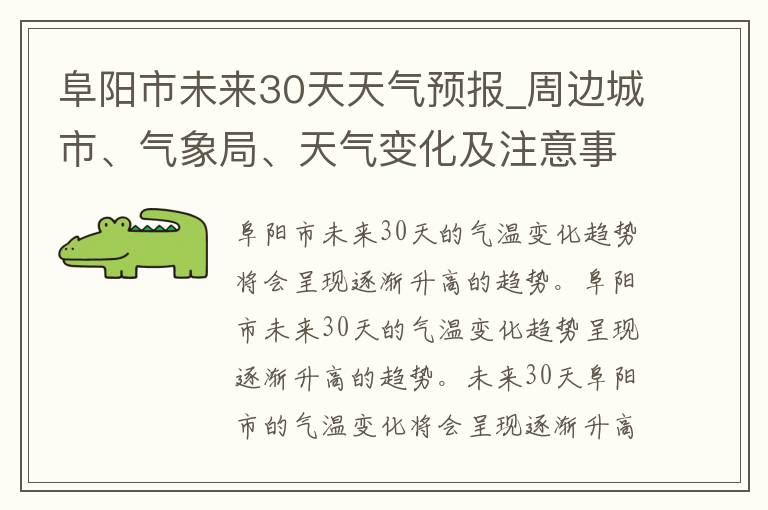 阜阳市未来30天天气预报_周边城市、气象局、天气变化及注意事

阜阳市未来30天的气温变化趋势将会呈现逐渐升高的趋势。阜阳市未来30天的气温变化趋势呈现逐渐升高的趋势。未来30天阜阳市的气温变化将会呈现逐渐升高